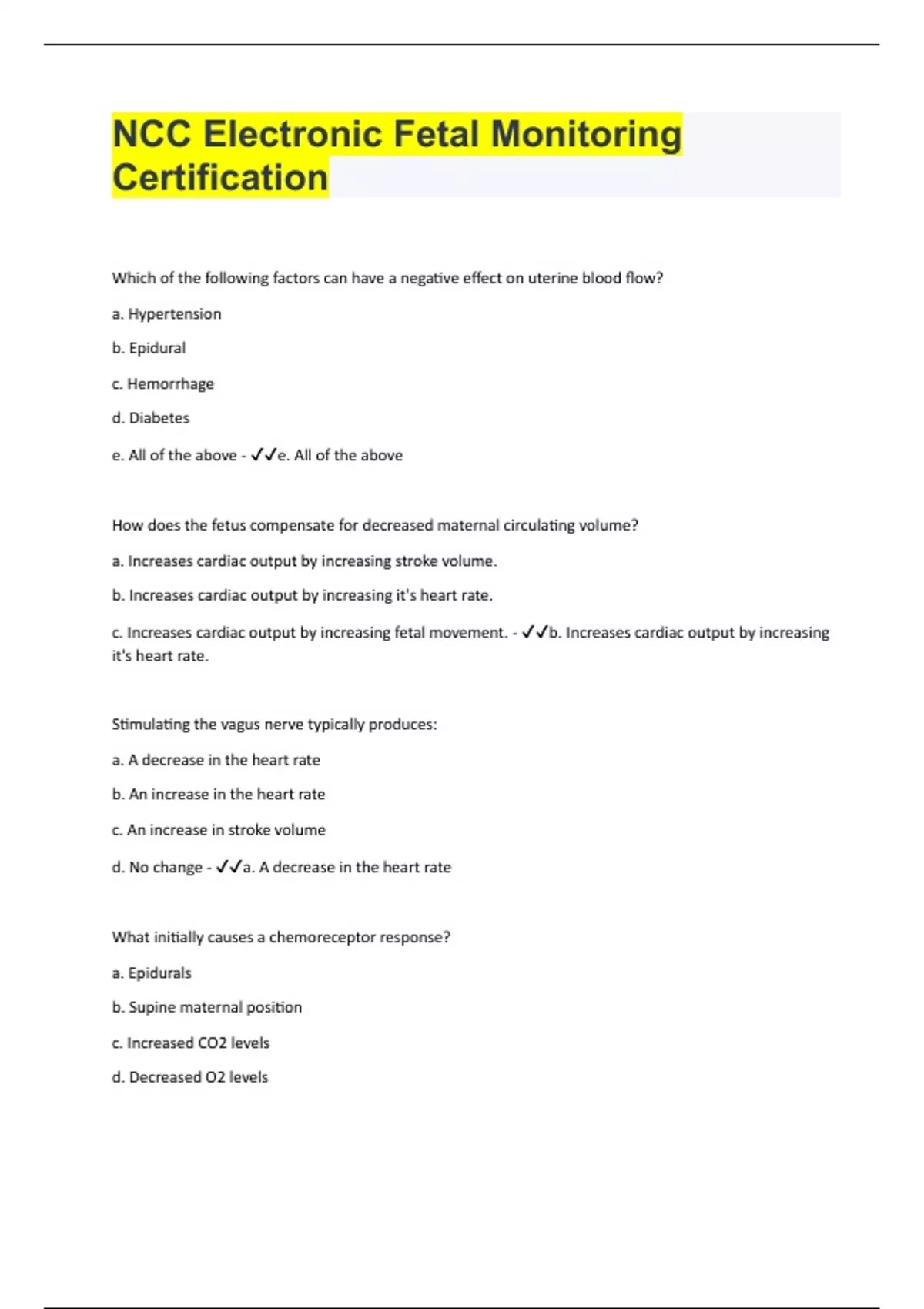 NCC Electronic Fetal Monitoring Certification

Which of the following factors can have a negative effect on uterine blood flow?

a. Hypertension

b. Epidural

c. Hemorrhage

d. Diabetes

e. All of the above - ✓✓e. All of the above

How does the fetus compensate for decreased maternal circulating volume?

a. Increases cardiac output by increasing stroke volume.

b. Increases cardiac output by increasing it's heart rate.

c. Increases cardiac output by increasing fetal movement. - ✓✓b. Increases cardiac output by increasing it's heart rate.

Stimulating the vagus nerve typically produces:

a. A decrease in the heart rate

b. An increase in the heart rate

c. An increase in stroke volume

d. No change - ✓✓a. A decrease in the heart rate

What initially causes a chemoreceptor response?

a. Epidurals

b. Supine maternal position

c. Increased CO2 levels

d. Decreased O2 levels